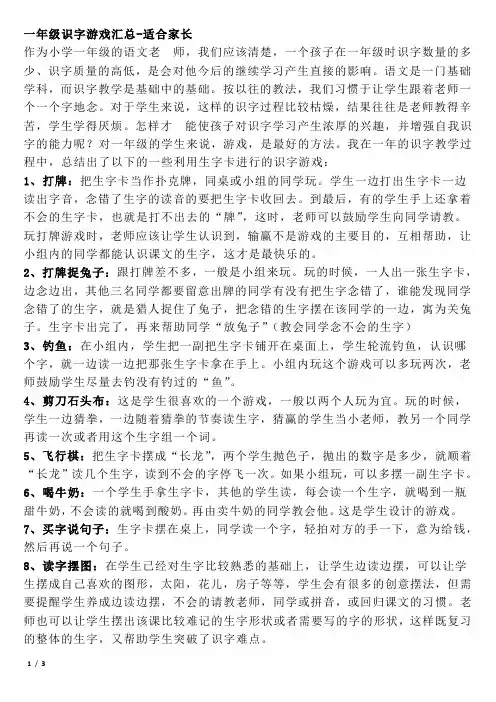 一年级识字游戏汇总-适合家长

作为小学一年级的语文老 师，我们应该清楚，一个孩子在一年级时识字数量的多少、识字质量的高低，是会对他今后的继续学习产生直接的影响。语文是一门基础学科，而识字教学是基础中的基础。按以往的教法，我们习惯于让学生跟着老师一个一个字地念。对于学生来说，这样的识字过程比较枯燥，结果往往是老师教得辛苦，学生学得厌烦。怎样才 能使孩子对识字学习产生浓厚的兴趣，并增强自我识字的能力呢？对一年级的学生来说，游戏，是最好的方法。我在一年的识字教学过程中，总结出了以下的一些利用生字卡进行的识字游戏：

1、打牌：把生字卡当作扑克牌，同桌或小组的同学玩。学生一边打出生字卡一边读出字音，念错了生字的读音的要把生字卡收回去。到最后，有的学生手上还拿着不会的生字卡，也就是打不出去的“牌”，这时，老师可以鼓励学生向同学请教。玩打牌游戏时，老师应该让学生认识到，输赢不是游戏的主要目的，互相帮助，让小组内的同学都能认识课文的生字，这才是最快乐的。

2、打牌捉兔子：跟打牌差不多，一般是小组来玩。玩的时候，一人出一张生字卡，边念边出，其他三名同学都要留意出牌的同学有没有把生字念错了，谁能发现同学念错了的生字，就是猎人捉住了兔子，把念错的生字摆在该同学的一边，寓为关兔子。生字卡出完了，再来帮助同学“放兔子”（教会同学念不会的生字）

3、钓鱼：在小组内，学生把一副把生字卡铺开在桌面上，学生轮流钓鱼，认识哪个字，就一边读一边把那张生字卡拿在手上。小组内玩这个游戏可以多玩两次，老师鼓励学生尽量去钓没有钓过的“鱼”。

4、剪刀石头布：这是学生很喜欢的一个游戏，一般以两个人玩为宜。玩的时候，学生一边猜拳，一边随着猜拳的节奏读生字，猜赢的学生当小老师，教另一个同学再读一次或者用这个生字组一个词。

5、飞行棋：把生字卡摆成“长龙”，两个学生抛色子，抛出的数字是多少，就顺着“长龙”读几个生字，读到不会的字停飞一次。如果小组玩，可以多摆一副生字卡。

6、喝牛奶：一个学生手拿生字卡，其他的学生读，每会读一个生字，就喝到一瓶甜牛奶，不会读的就喝到酸奶。再由卖牛奶的同学教会他。这是学生设计的游戏。

7、买字说句子：生字卡摆在桌上，同学读一个字，轻拍对方的手一下，意为给钱，然后再说一个句子。

8、读字摆图：在学生已经对生字比较熟悉的基础上，让学生边读边摆，可以让学生摆成自己喜欢的图形，太阳，花儿，房子等等，学生会有很多的创意摆法，但需要提醒学生养成边读边摆，不会的请教老师，同学或拼音，或回归课文的习惯。老师也可以让学生摆出该课比较难记的生字形状或者需要写的字的形状，这样既复习的整体的生字，又帮助学生突破了识字难点。

1 / 3